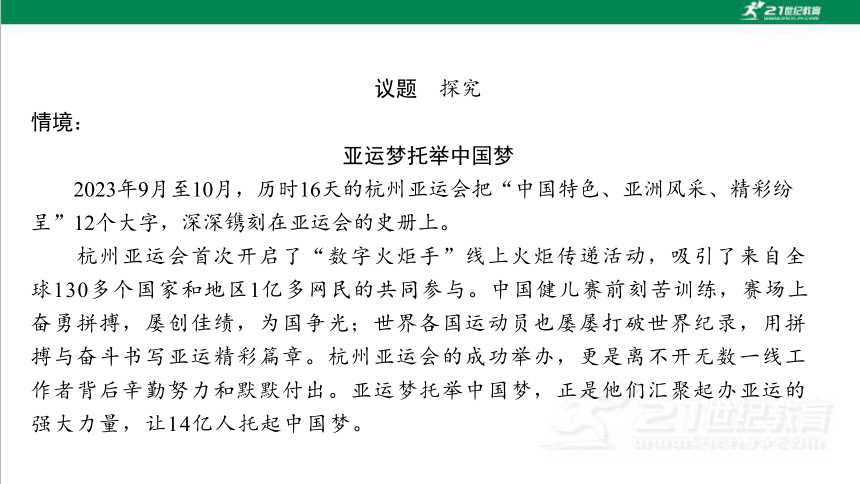 21世纪教育

议题　探究

情境：

亚运梦托举中国梦

2023年9月至10月，历时16天的杭州亚运会把“中国特色、亚洲风采、精彩纷呈”12个大字，深深镌刻在亚运会的史册上。

杭州亚运会首次开启了“数字火炬手”线上火炬传递活动，吸引了来自全球130多个国家和地区1亿多网民的共同参与。中国健儿赛前刻苦训练，赛场上奋勇拼搏，屡创佳绩，为国争光；世界各国运动员也屡屡打破世界纪录，用拼搏与奋斗书写亚运精彩篇章。杭州亚运会的成功举办，更是离不开无数一线工作者背后辛勤努力和默默付出。亚运梦托举中国梦，正是他们汇聚起办亚运的强大力量，让14亿人托起中国梦。

21世纪教育